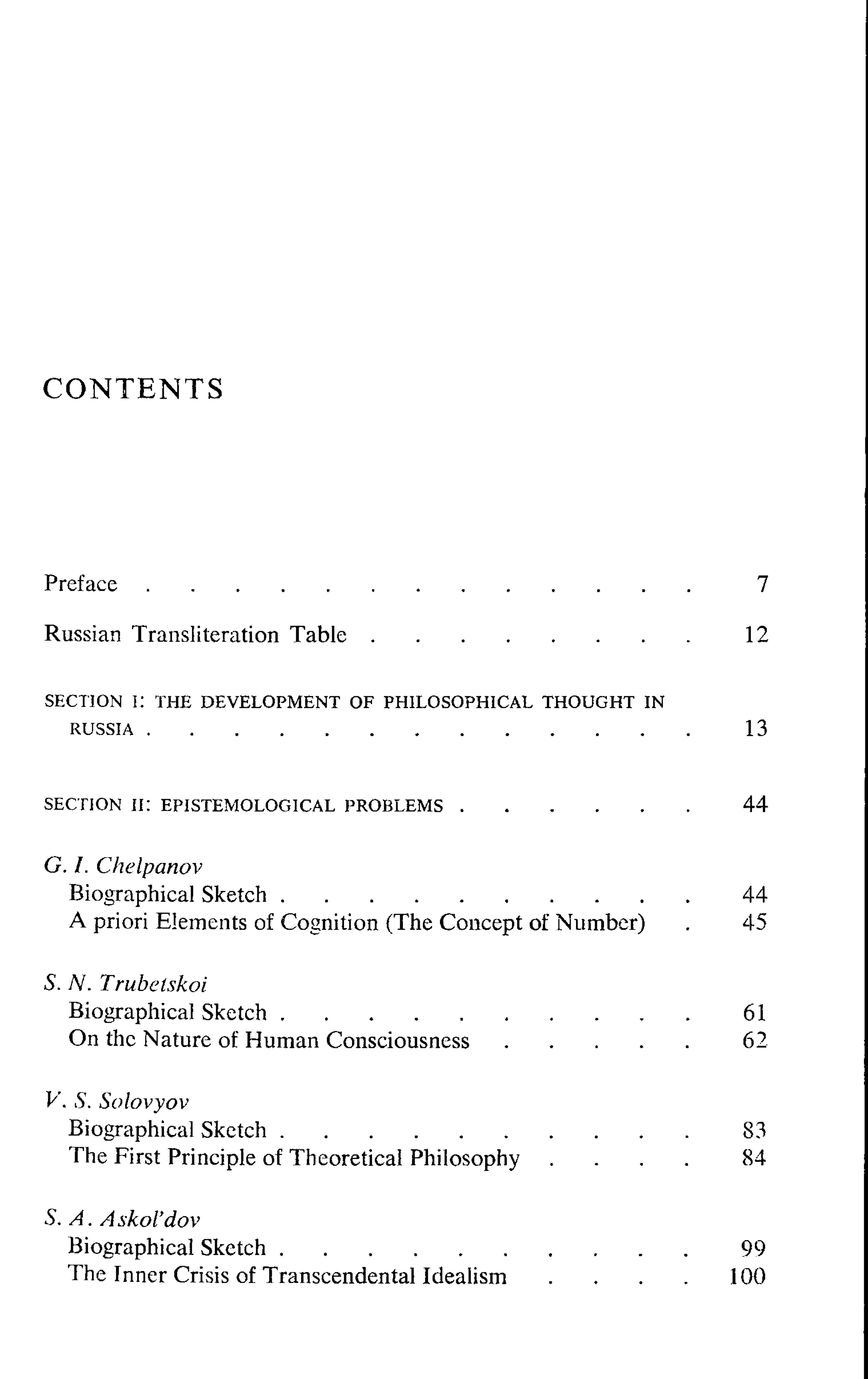 CONTENTS

Preface 7

Russian Transliteration Table 12

SECTION I: THE DEVELOPMENT OF PHILOSOPHICAL THOUGHT IN RUSSIA 13

SECTION II: EPISTEMOLOGICAL PROBLEMS 44

G. I. Chelpanov
Biographical Sketch 44
A priori Elements of Cognition (The Concept of Number) 45

S. N. Trubetskoi
Biographical Sketch 61
On the Nature of Human Consciousness 62

V. S. Solovyov
Biographical Sketch 83
The First Principle of Theoretical Philosophy 84

S. A. Askol'dov
Biographical Sketch 99
The Inner Crisis of Transcendental Idealism 100